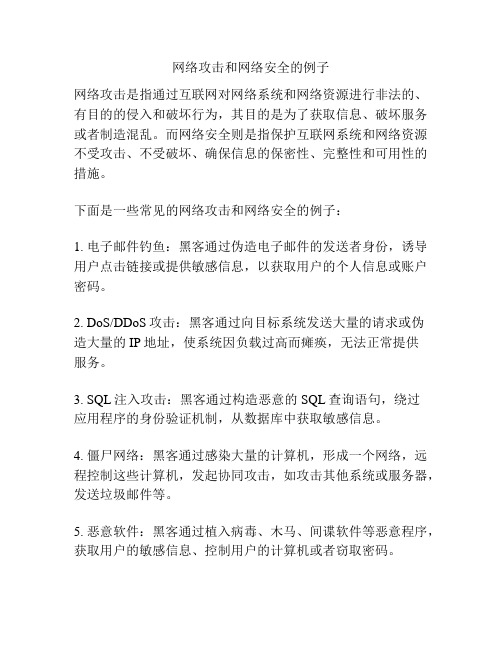 网络攻击和网络安全的例子

网络攻击是指通过互联网对网络系统和网络资源进行非法的、有目的的侵入和破坏行为，其目的是为了获取信息、破坏服务或者制造混乱。而网络安全则是指保护互联网系统和网络资源不受攻击、不受破坏、确保信息的保密性、完整性和可用性的措施。

下面是一些常见的网络攻击和网络安全的例子：

1. 电子邮件钓鱼：黑客通过伪造电子邮件的发送者身份，诱导用户点击链接或提供敏感信息，以获取用户的个人信息或账户密码。

2. DoS/DDoS 攻击：黑客通过向目标系统发送大量的请求或伪造大量的 IP 地址，使系统因负载过高而瘫痪，无法正常提供服务。

3. SQL 注入攻击：黑客通过构造恶意的 SQL 查询语句，绕过应用程序的身份验证机制，从数据库中获取敏感信息。

4. 僵尸网络：黑客通过感染大量的计算机，形成一个网络，远程控制这些计算机，发起协同攻击，如攻击其他系统或服务器，发送垃圾邮件等。

5. 恶意软件：黑客通过植入病毒、木马、间谍软件等恶意程序，获取用户的敏感信息、控制用户的计算机或者窃取密码。